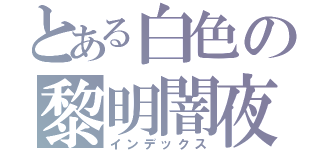 とある白色の黎明闇夜
インデックス